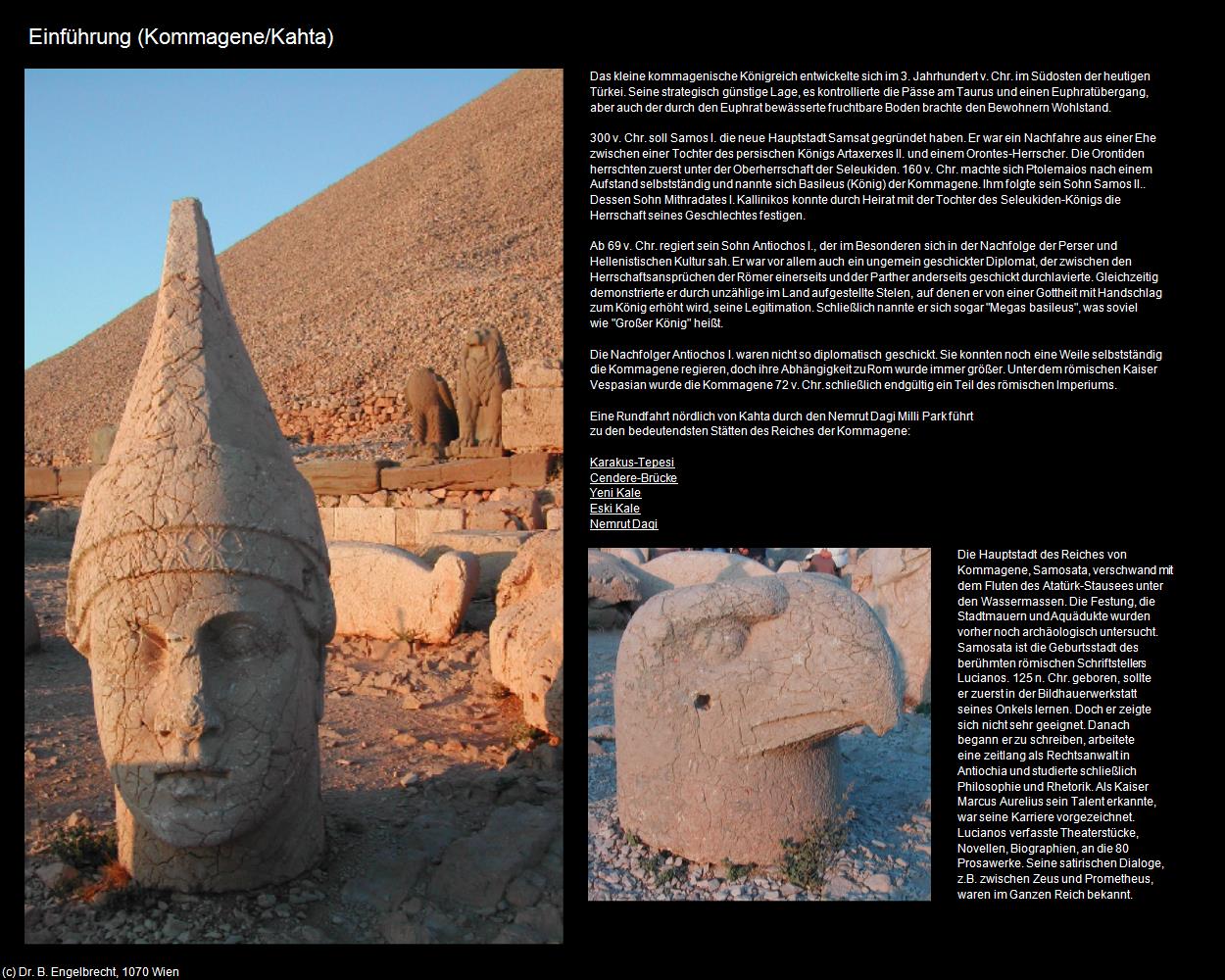 Einführung (Kommagene/Kahta)

Das kleine kommagenische Königreich entwickelte sich im 3. Jahrhundert v. Chr. im Südosten der heutigen Türkei. Seine strategisch günstige Lage, es kontrollierte die Pässe am Taurus und einen Euphratübergang, aber auch der durch den Euphrat bewässerte fruchtbare Boden brachte den Bewohnern Wohlstand.

300 v. Chr. soll Samos I. die neue Hauptstadt Samsat gegründet haben. Er war ein Nachfahre aus einer Ehe zwischen einer Tochter des persischen Königs Artaxerxes II. und einem Orontes-Herrscher. Die Orontiden herrschten zuerst unter der Oberherrschaft der Seleukiden. 160 v. Chr. machte sich Ptolemaios nach einem Aufstand selbstständig und nannte sich Basileus (König) der Kommagene. Ihm folgte sein Sohn Samos II.. Dessen Sohn Mithradates I. Kallinikos konnte durch Heirat mit der Tochter des Seleukiden-Königs die Herrschaft seines Geschlechtes festigen.

Ab 69 v. Chr. regiert sein Sohn Antiochos I., der im Besonderen sich in der Nachfolge der Perser und Hellenistischen Kultur sah. Er war vor allem auch ein ungemein geschickter Diplomat, der zwischen den Herrschaftsansprüchen der Römer einerseits und der Parther anderseits geschickt durchlavierte. Gleichzeitig demonstrierte er durch unzählige im Land aufgestellte Stelen, auf denen er von einer Gottheit mit Handschlag zum König erhöht wird, seine Legitimation. Schließlich nannte er sich sogar "Megas basileus", was soviel wie "Großer König" heißt.

Die Nachfolger Antiochos I. waren nicht so diplomatisch geschickt. Sie konnten noch eine Weile selbstständig die Kommagene regieren, doch ihre Abhängigkeit zu Rom wurde immer größer. Unter dem römischen Kaiser Vespasian wurde die Kommagene 72 v. Chr. schließlich endgültig ein Teil des römischen Imperiums.

Eine Rundfahrt nördlich von Kahta durch den Nemrut Dagi Milli Park führt zu den bedeutendsten Stätten des Reiches der Kommagene:

Karakus-Tepesi
Cendere-Brücke
Yeni Kale
Eski Kale
Nemrut Dagi

Die Hauptstadt des Reiches von Kommagene, Samosata, verschwand mit dem Fluten des Atatürk-Stausees unter den Wassermassen. Die Festung, die Stadtmauern und Aquädukte wurden vorher noch archäologisch untersucht. Samosata ist die Geburtsstadt des berühmten römischen Schriftstellers Lucianos. 125 n. Chr. geboren, sollte er zuerst in der Bildhauerwerkstatt seines Onkels lernen. Doch er zeigte sich nicht sehr geeignet. Danach begann er zu schreiben, arbeitete eine zeitlang als Rechtsanwalt in Antiochia und studierte schließlich Philosophie und Rhetorik. Als Kaiser Marcus Aurelius sein Talent erkannte, war seine Karriere vorgezeichnet. Lucianos verfasste Theaterstücke, Novellen, Biographien, an die 80 Prosawerke. Seine satirischen Dialoge, z.B. zwischen Zeus und Prometheus, waren im Ganzen Reich bekannt.

(c) Dr. B. Engelbrecht, 1070 Wien